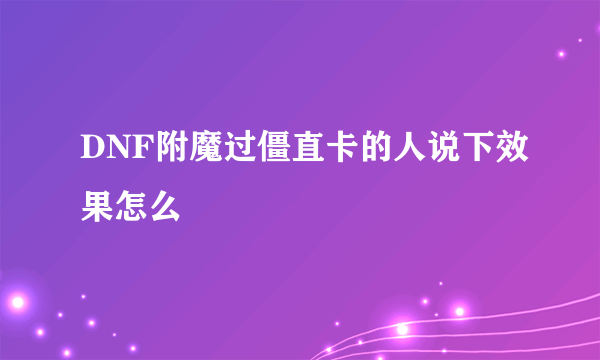 DNF附魔过僵直卡的人说下效果怎么